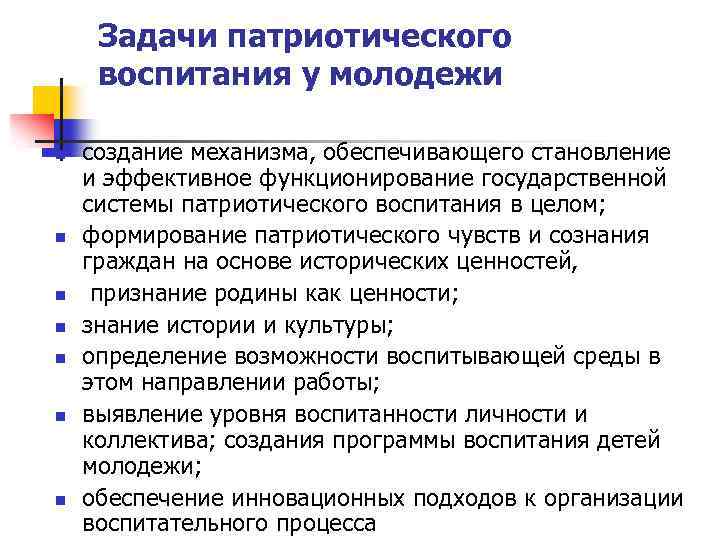 Задачи патриотического воспитания у молодежи

- создание механизма, обеспечивающего становление и эффективное функционирование государственной системы патриотического воспитания в целом;
- формирование патриотического чувств и сознания граждан на основе исторических ценностей,
- признание родины как ценности;
- знание истории и культуры;
- определение возможности воспитывающей среды в этом направлении работы;
- выявление уровня воспитанности личности и коллектива; создания программы воспитания детей молодежи;
- обеспечение инновационных подходов к организации воспитательного процесса